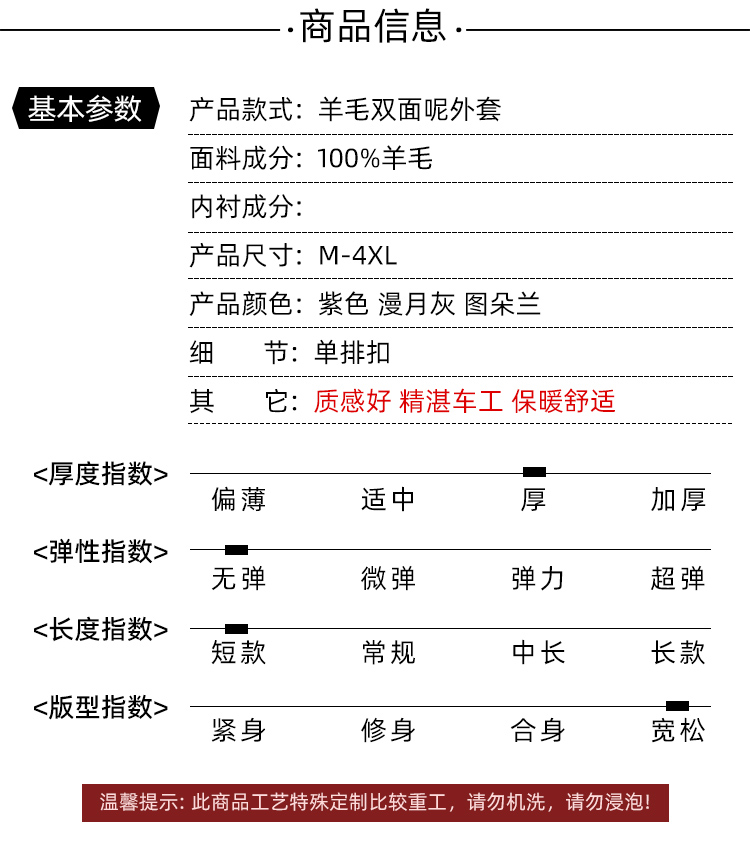 ·商品信息·

基本参数

产品款式：羊毛双面呢外套

面料成分：100%羊毛

内衬成分：

产品尺寸：M-4XL

产品颜色：紫色 漫月灰 图朵兰

细 节：单排扣

其 它：质感好 精湛车工 保暖舒适

<厚度指数>
偏薄 适中 厚 加厚

<弹性指数>
无弹 微弹 弹力 超弹

<长度指数>
短款 常规 中长 长款

<版型指数>
紧身 修身 合身 宽松

温馨提示：此商品工艺特殊定制比较重工，请勿机洗，请勿浸泡！